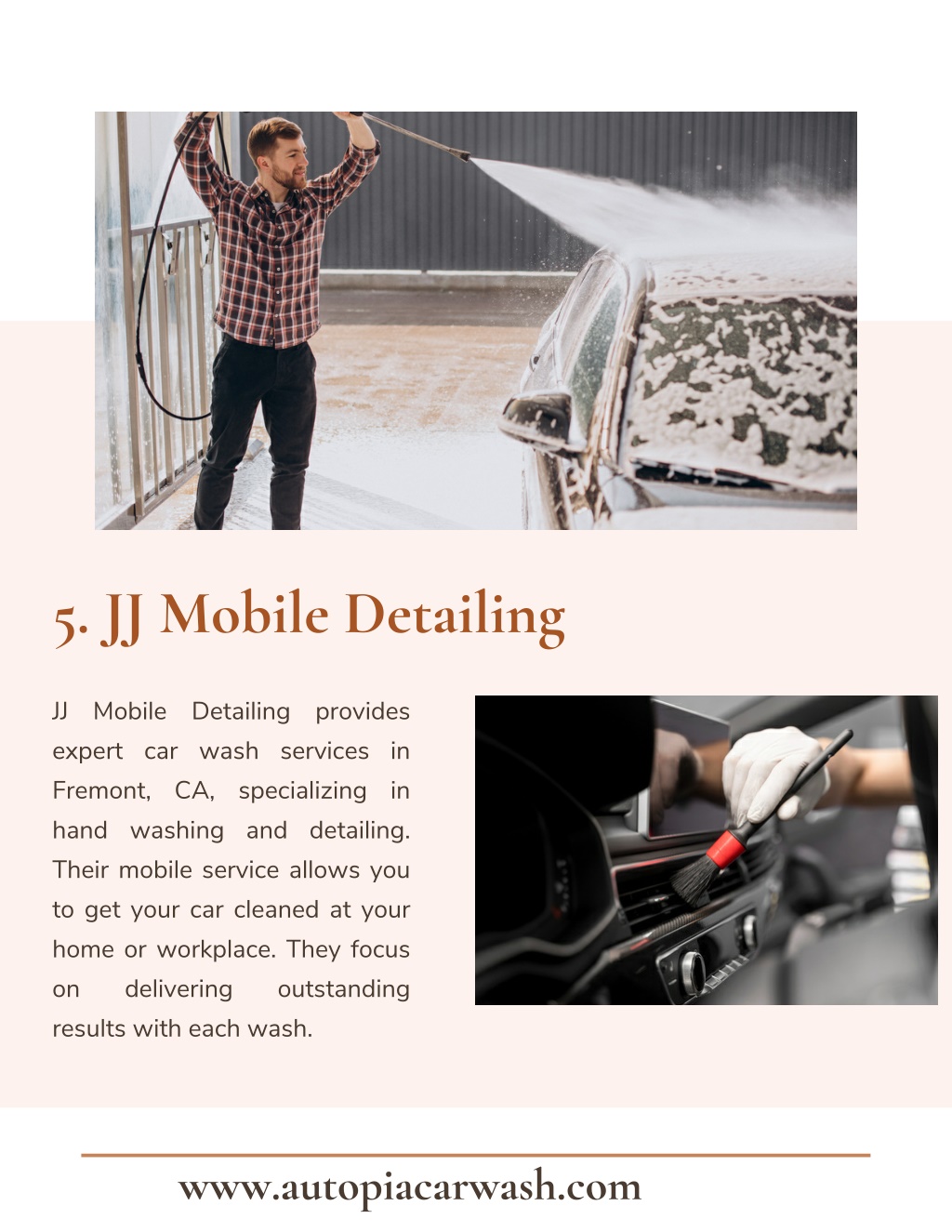 5. JJ Mobile Detailing

JJ Mobile Detailing provides expert car wash services in Fremont, CA, specializing in hand washing and detailing. Their mobile service allows you to get your car cleaned at your home or workplace. They focus on delivering outstanding results with each wash.

www.autopiacarwash.com